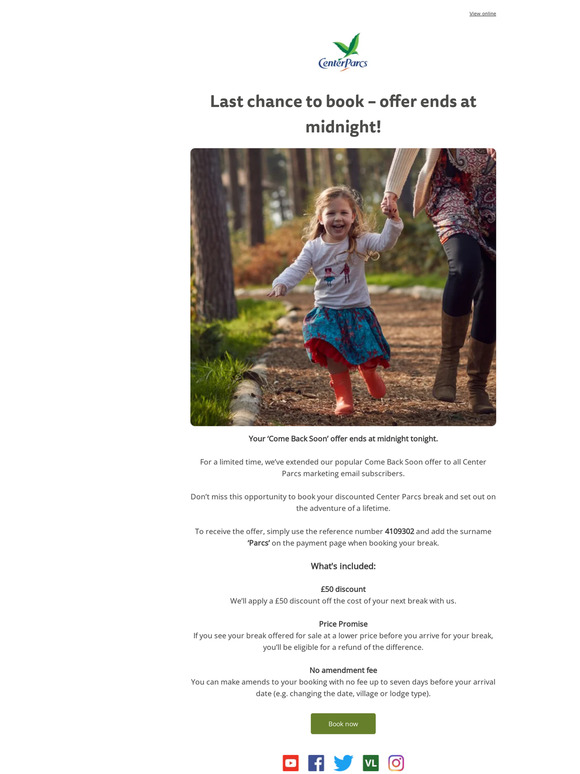 View online

CenterParcs

Last chance to book – offer ends at midnight!

Your 'Come Back Soon' offer ends at midnight tonight.

For a limited time, we've extended our popular Come Back Soon offer to all Center Parcs marketing email subscribers.

Don't miss this opportunity to book your discounted Center Parcs break and set out on the adventure of a lifetime.

To receive the offer, simply use the reference number 4109302 and add the surname 'Parcs' on the payment page when booking your break.

What's included:

£50 discount
We'll apply a £50 discount off the cost of your next break with us.

Price Promise
If you see your break offered for sale at a lower price before you arrive for your break, you'll be eligible for a refund of the difference.

No amendment fee
You can make amends to your booking with no fee up to seven days before your arrival date (e.g. changing the date, village or lodge type).

Book now

VL